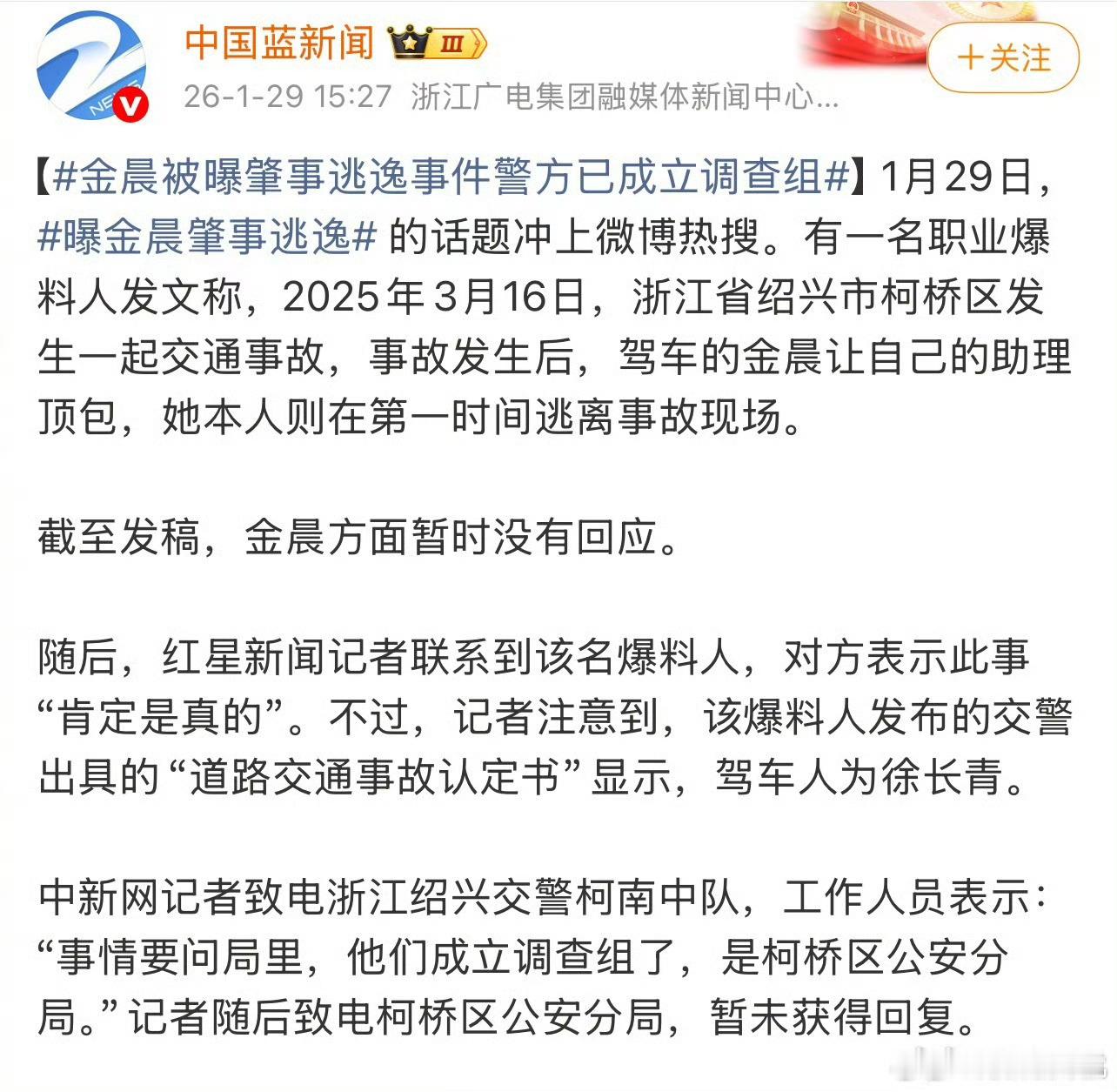 中国蓝新闻 III

26-1-29 15:27 浙江广电集团融媒体新闻中心...

＋关注

【#金晨被曝肇事逃逸事件警方已成立调查组#】1月29日，#曝金晨肇事逃逸# 的话题冲上微博热搜。有一名职业爆料人发文称，2025年3月16日，浙江省绍兴市柯桥区发生一起交通事故，事故发生后，驾车的金晨让自己的助理顶包，她本人则在第一时间逃离事故现场。

截至发稿，金晨方面暂时没有回应。

随后，红星新闻记者联系到该名爆料人，对方表示此事“肯定是真的”。不过，记者注意到，该爆料人发布的交警出具的“道路交通事故认定书”显示，驾车人为徐长青。

中新网记者致电浙江绍兴交警柯南中队，工作人员表示：“事情要问局里，他们成立调查组了，是柯桥区公安分局。”记者随后致电柯桥区公安分局，暂未获得回复。